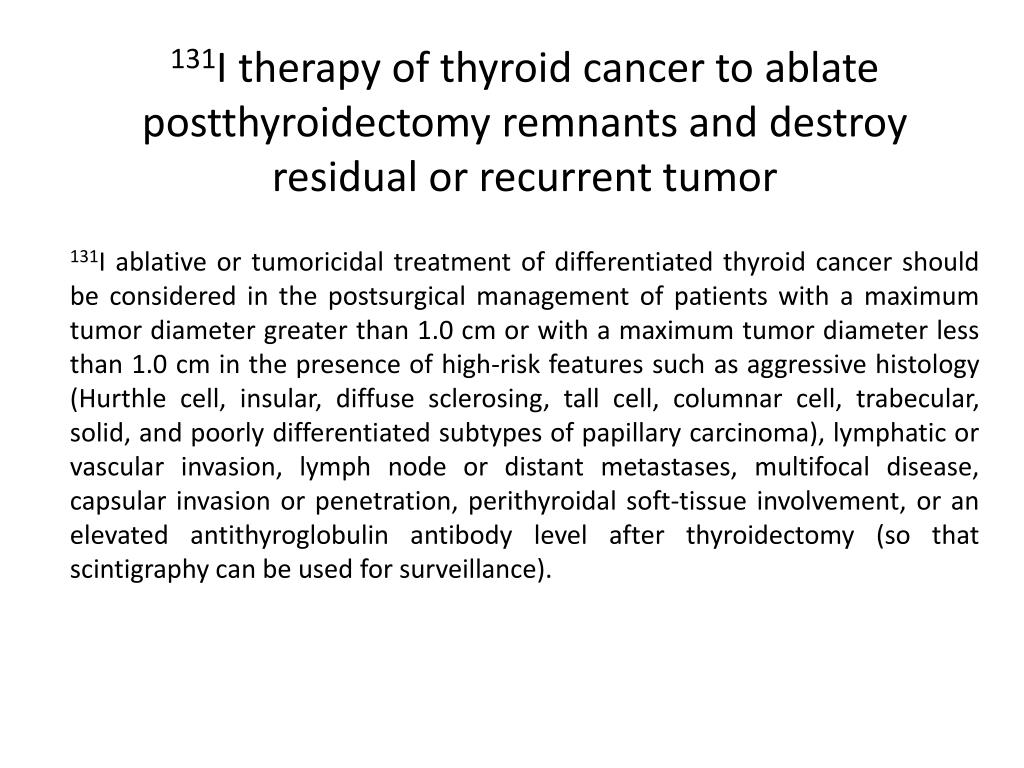 $^{131}$I therapy of thyroid cancer to ablate postthyroidectomy remnants and destroy residual or recurrent tumor

$^{131}$I ablative or tumoricidal treatment of differentiated thyroid cancer should be considered in the postsurgical management of patients with a maximum tumor diameter greater than 1.0 cm or with a maximum tumor diameter less than 1.0 cm in the presence of high-risk features such as aggressive histology (Hurthle cell, insular, diffuse sclerosing, tall cell, columnar cell, trabecular, solid, and poorly differentiated subtypes of papillary carcinoma), lymphatic or vascular invasion, lymph node or distant metastases, multifocal disease, capsular invasion or penetration, perithyroidal soft-tissue involvement, or an elevated antithyroglobulin antibody level after thyroidectomy (so that scintigraphy can be used for surveillance).